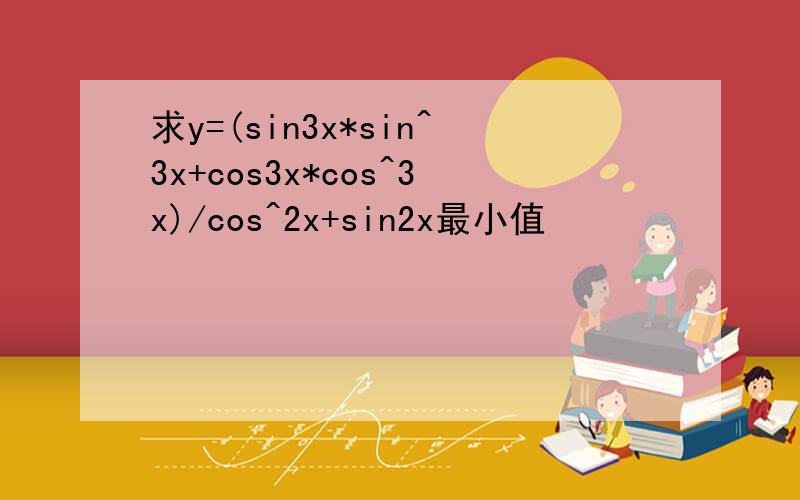 求y=(sin3x*sin^3x+cos3x*cos^3x)/cos^2x+sin2x最小值